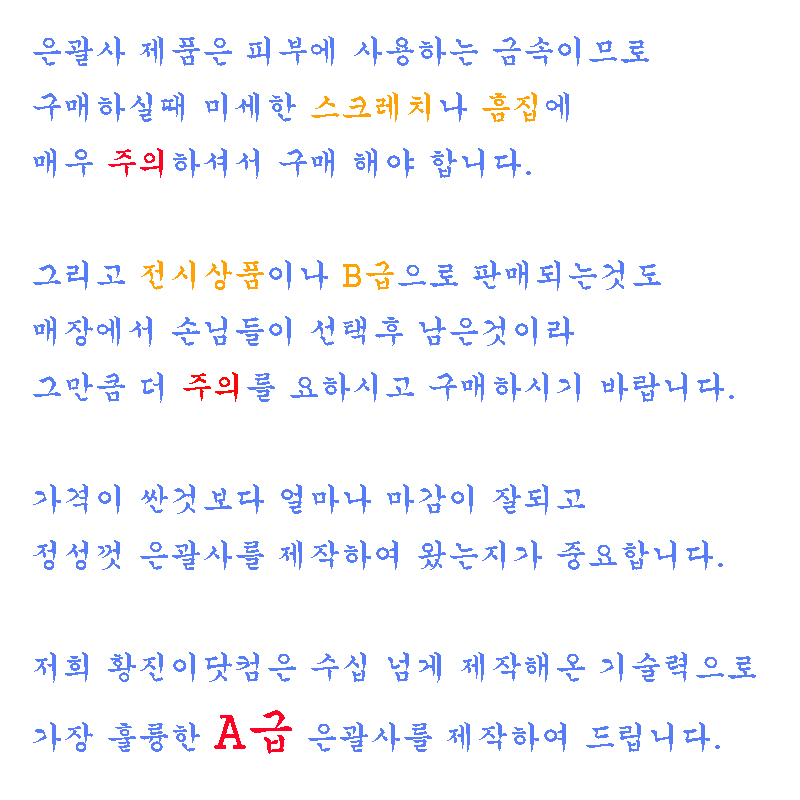 은괄사 제품은 피부에 사용하는 금속이므로
구매하실때 미세한 스크레치나 흠집에
매우 주의하셔서 구매 해야 합니다.

그리고 전시상품이나 B급으로 판매되는것도
매장에서 손님들이 선택후 남은것이라
그만큼 더 주의를 요하시고 구매하시기 바랍니다.

가격이 싼것보다 얼마나 마감이 잘되고
정성껏 은괄사를 제작하여 왔는지가 중요합니다.

저희 황진이닷컴은 수십 넘게 제작해온 기술력으로
가장 훌륭한 A급 은괄사를 제작하여 드립니다.